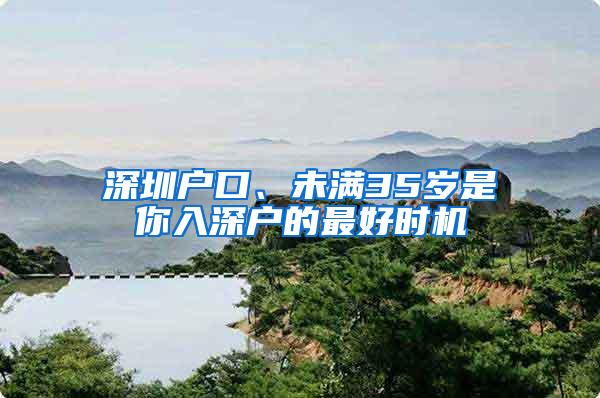 深圳户口、未满35岁是你入深户的最好时机